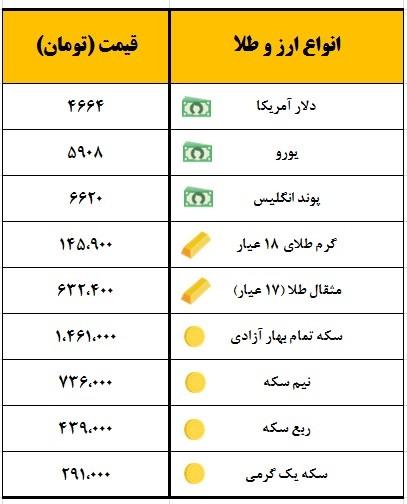 | انواع ارز و طلا | قیمت (تومان) |
|---|---|
| دلار آمریکا | ۴۶۶۴ |
| یورو | ۵۹۰۸ |
| پوند انگلیس | ۶۶۲۰ |
| گرم طلای ۱۸ عیار | ۱۴۵،۹۰۰ |
| مثقال طلا (۱۷ عیار) | ۶۳۲،۴۰۰ |
| سکه تمام بهار آزادی | ۱،۴۶۱،۰۰۰ |
| نیم سکه | ۷۳۶،۰۰۰ |
| ربع سکه | ۴۳۹،۰۰۰ |
| سکه یک گرمی | ۲۹۱،۰۰۰ |